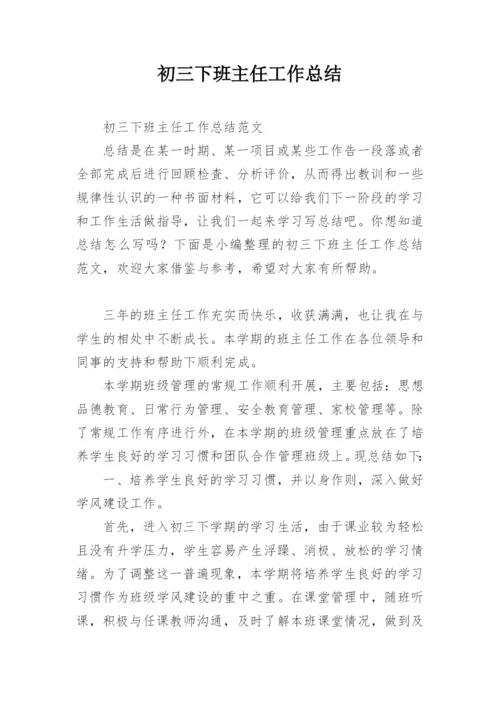 初三下班主任工作总结

初三下班主任工作总结范文

总结是在某一时期、某一项目或某些工作告一段落或者全部完成后进行回顾检查、分析评价，从而得出教训和一些规律性认识的一种书面材料，它可以给我们下一阶段的学习和工作生活做指导，让我们一起来学习写总结吧。你想知道总结怎么写吗？下面是小编整理的初三下班主任工作总结范文，欢迎大家借鉴与参考，希望对大家有所帮助。

三年的班主任工作充实而快乐，收获满满，也让我在与学生的相处中不断成长。本学期的班主任工作在各位领导和同事的支持和帮助下顺利完成。

本学期班级管理的常规工作顺利开展，主要包括：思想品德教育、日常行为管理、安全教育管理、家校管理等。除了常规工作有序进行外，在本学期的班级管理重点放在了培养学生良好的学习习惯和团队合作管理班级上。现总结如下：

一、培养学生良好的学习习惯，并以身作则，深入做好学风建设工作。

首先，进入初三下学期的学习生活，由于课业较为轻松且没有升学压力，学生容易产生浮躁、消极、放松的学习情绪。为了调整这一普遍现象，本学期将培养学生良好的学习习惯作为班级学风建设的重中之重。在课堂管理中，随班听课，积极与任课教师沟通，及时了解本班课堂情况，做到及